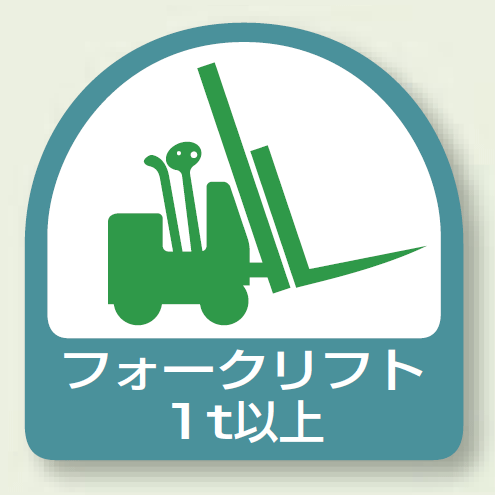 フォークリフト
1t以上